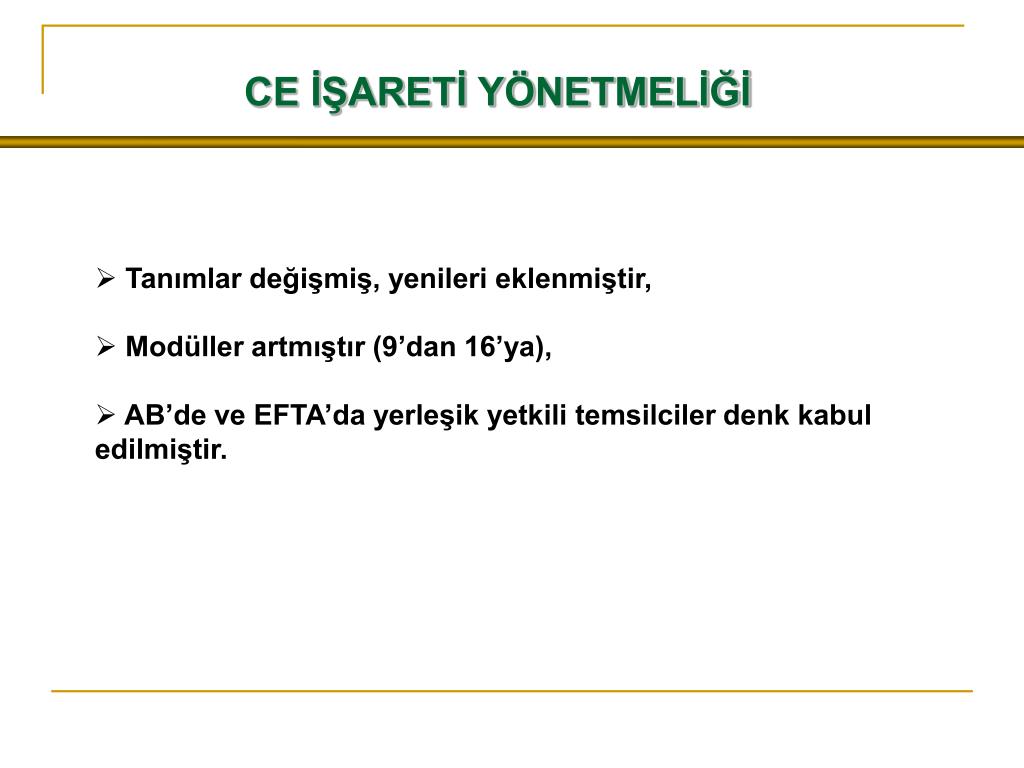 CE İŞARETİ YÖNETMELİĞİ

➢ Tanımlar değişmiş, yenileri eklenmiştir,

➢ Modüller artmıştır (9’dan 16’ya),

➢ AB’de ve EFTA’da yerleşik yetkili temsilciler denk kabul edilmiştir.